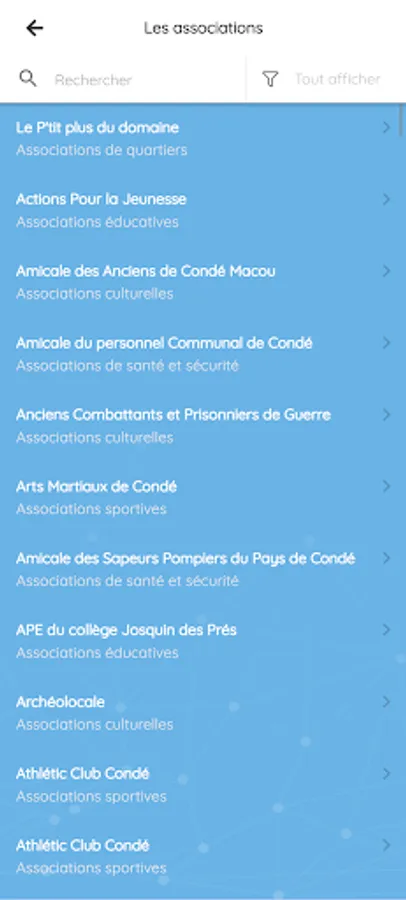 Les associations

Rechercher

Tout afficher

Le P'tit plus du domaine
Associations de quartiers

Actions Pour la Jeunesse
Associations éducatives

Amicale des Anciens de Condé Macou
Associations culturelles

Amicale du personnel Communal de Condé
Associations de santé et sécurité

Anciens Combattants et Prisonniers de Guerre
Associations culturelles

Arts Martiaux de Condé
Associations sportives

Amicale des Sapeurs Pompiers du Pays de Condé
Associations de santé et sécurité

APE du collège Josquin des Prés
Associations éducatives

Archéolocale
Associations culturelles

Athlétic Club Condé
Associations sportives

Athlétic Club Condé
Associations sportives